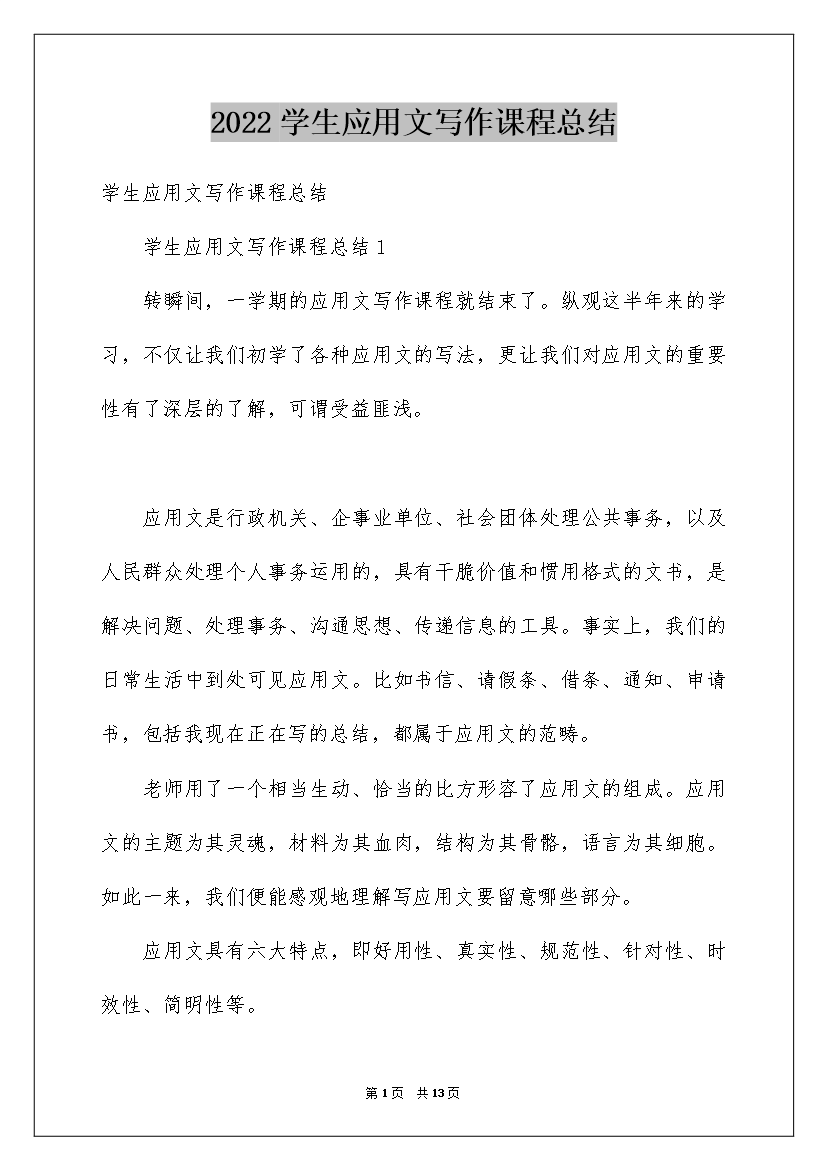 2022学生应用文写作课程总结

学生应用文写作课程总结

学生应用文写作课程总结1

转瞬间，一学期的应用文写作课程就结束了。纵观这半年来的学习，不仅让我们初学了各种应用文的写法，更让我们对应用文的重要性有了深层的了解，可谓受益匪浅。

应用文是行政机关、企事业单位、社会团体处理公共事务，以及人民群众处理个人事务运用的，具有干脆价值和惯用格式的文书，是解决问题、处理事务、沟通思想、传递信息的工具。事实上，我们的日常生活中到处可见应用文。比如书信、请假条、借条、通知、申请书，包括我现在正在写的总结，都属于应用文的范畴。

老师用了一个相当生动、恰当的比方形容了应用文的组成。应用文的主题为其灵魂，材料为其血肉，结构为其骨骼，语言为其细胞。如此一来，我们便能感观地理解写应用文要留意哪些部分。

应用文具有六大特点，即好用性、真实性、规范性、针对性、时效性、简明性等。

第1页 共13页